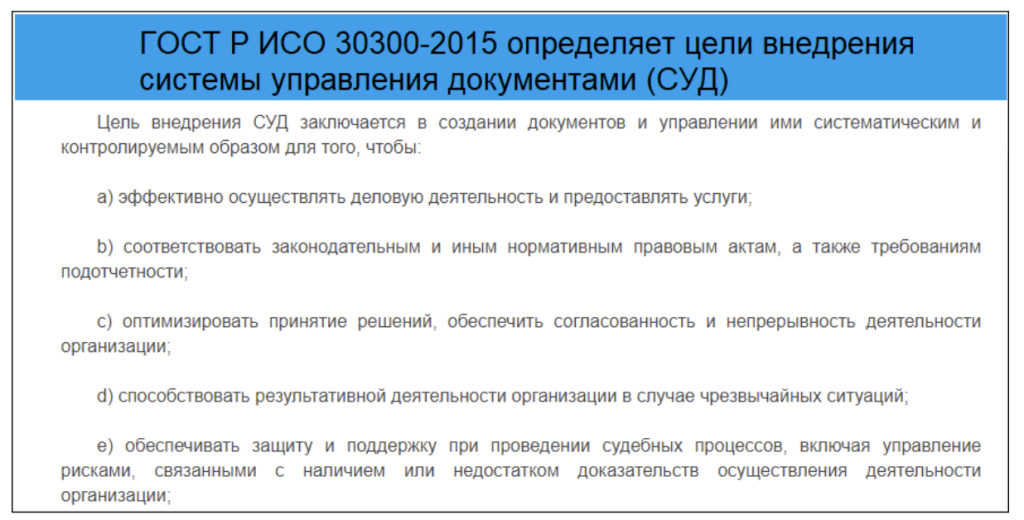 ГОСТ Р ИСО 30300-2015 определяет цели внедрения системы управления документами (СУД)

Цель внедрения СУД заключается в создании документов и управлении ими систематическим и контролируемым образом для того, чтобы:

a) эффективно осуществлять деловую деятельность и предоставлять услуги;

b) соответствовать законодательным и иным нормативным правовым актам, а также требованиям подотчетности;

c) оптимизировать принятие решений, обеспечить согласованность и непрерывность деятельности организации;

d) способствовать результативной деятельности организации в случае чрезвычайных ситуаций;

e) обеспечивать защиту и поддержку при проведении судебных процессов, включая управление рисками, связанными с наличием или недостатком доказательств осуществления деятельности организации;